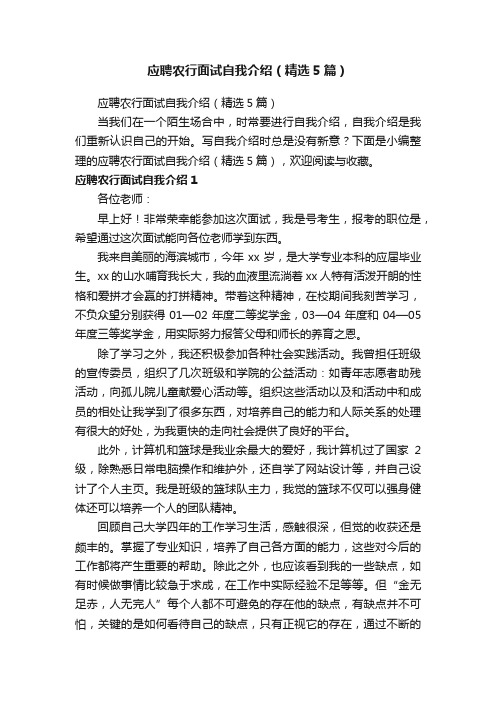 应聘农行面试自我介绍（精选5篇）

应聘农行面试自我介绍（精选5篇）

当我们在一个陌生场合中，时常要进行自我介绍，自我介绍是我们重新认识自己的开始。写自我介绍时总是没有新意？下面是小编整理的应聘农行面试自我介绍（精选5篇），欢迎阅读与收藏。

应聘农行面试自我介绍1

各位老师：

早上好！非常荣幸能参加这次面试，我是号考生，报考的职位是，希望通过这次面试能向各位老师学到东西。

我来自美丽的海滨城市，今年xx岁，是大学专业本科的应届毕业生。xx的山水哺育我长大，我的血液里流淌着xx人特有活泼开朗的性格和爱拼才会赢的打拼精神。带着这种精神，在校期间我刻苦学习，不负众望分别获得01—02年度二等奖学金，03—04年度和04—05年度三等奖学金，用实际努力报答父母和师长的养育之恩。

除了学习之外，我还积极参加各种社会实践活动。我曾担任班级的宣传委员，组织了几次班级和学院的公益活动：如青年志愿者助残活动，向孤儿院儿童献爱心活动等。组织这些活动以及和活动中和成员的相处让我学到了很多东西，对培养自己的能力和人际关系的处理有很大的好处，为我更快的走向社会提供了良好的平台。

此外，计算机和篮球是我业余最大的爱好，我计算机过了国家2级，除熟悉日常电脑操作和维护外，还自学了网站设计等，并自己设计了个人主页。我是班级的篮球队主力，我觉的篮球不仅可以强身健体还可以培养一个人的团队精神。

回顾自己大学四年的工作学习生活，感触很深，但觉的收获还是颇丰的。掌握了专业知识，培养了自己各方面的能力，这些对今后的工作都将产生重要的帮助。除此之外，也应该看到我的一些缺点，如有时候做事情比较急于求成，在工作中实际经验不足等等。但“金无足赤，人无完人”每个人都不可避免的存在他的缺点，有缺点并不可怕，关键的是如何看待自己的缺点，只有正视它的存在，通过不断的